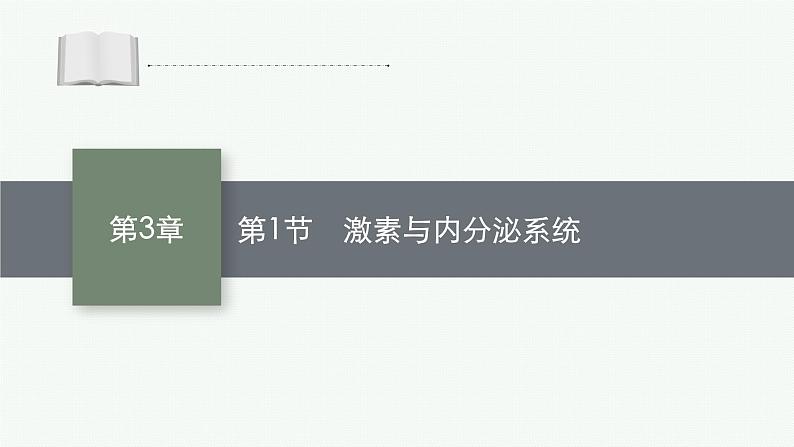 第3章

第1节　激素与内分泌系统